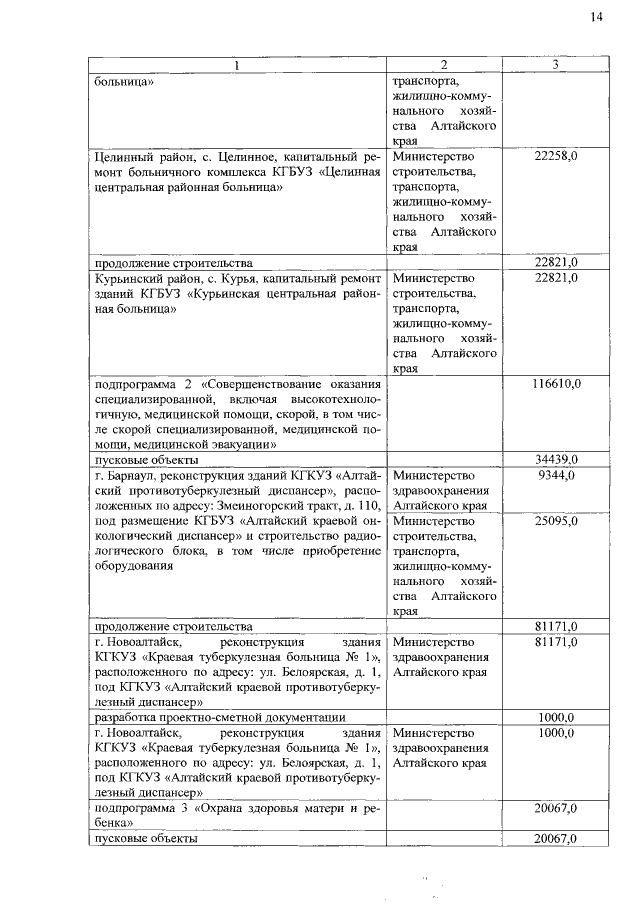 14

| 1 | 2 | 3 |
|---|---|---|
| больница» | транспорта, жилищно-коммунального хозяйства Алтайского края | |
| Целинный район, с. Целинное, капитальный ремонт больничного комплекса КГБУЗ «Целинная центральная районная больница» | Министерство строительства, транспорта, жилищно-коммунального хозяйства Алтайского края | 22258,0 |
| продолжение строительства | | 22821,0 |
| Курьинский район, с. Курья, капитальный ремонт зданий КГБУЗ «Курьинская центральная районная больница» | Министерство строительства, транспорта, жилищно-коммунального хозяйства Алтайского края | 22821,0 |
| подпрограмма 2 «Совершенствование оказания специализированной, включая высокотехнологичную, медицинской помощи, скорой, в том числе скорой специализированной, медицинской помощи, медицинской эвакуации» | | 116610,0 |
| пусковые объекты | | 34439,0 |
| г. Барнаул, реконструкция зданий КГКУЗ «Алтайский противотуберкулезный диспансер», расположенных по адресу: Змеиногорский тракт, д. 110, под размещение КГБУЗ «Алтайский краевой онкологический диспансер» и строительство радиологического блока, в том числе приобретение оборудования | Министерство здравоохранения Алтайского края | 9344,0 |
| | Министерство строительства, транспорта, жилищно-коммунального хозяйства Алтайского края | 25095,0 |
| продолжение строительства | | 81171,0 |
| г. Новоалтайск, реконструкция здания КГКУЗ «Краевая туберкулезная больница № 1», расположенного по адресу: ул. Белоярская, д. 1, под КГКУЗ «Алтайский краевой противотуберкулезный диспансер» | Министерство здравоохранения Алтайского края | 81171,0 |
| разработка проектно-сметной документации | | 1000,0 |
| г. Новоалтайск, реконструкция здания КГКУЗ «Краевая туберкулезная больница № 1», расположенного по адресу: ул. Белоярская, д. 1, под КГКУЗ «Алтайский краевой противотуберкулезный диспансер» | Министерство здравоохранения Алтайского края | 1000,0 |
| подпрограмма 3 «Охрана здоровья матери и ребенка» | | 20067,0 |
| пусковые объекты | | 20067,0 |